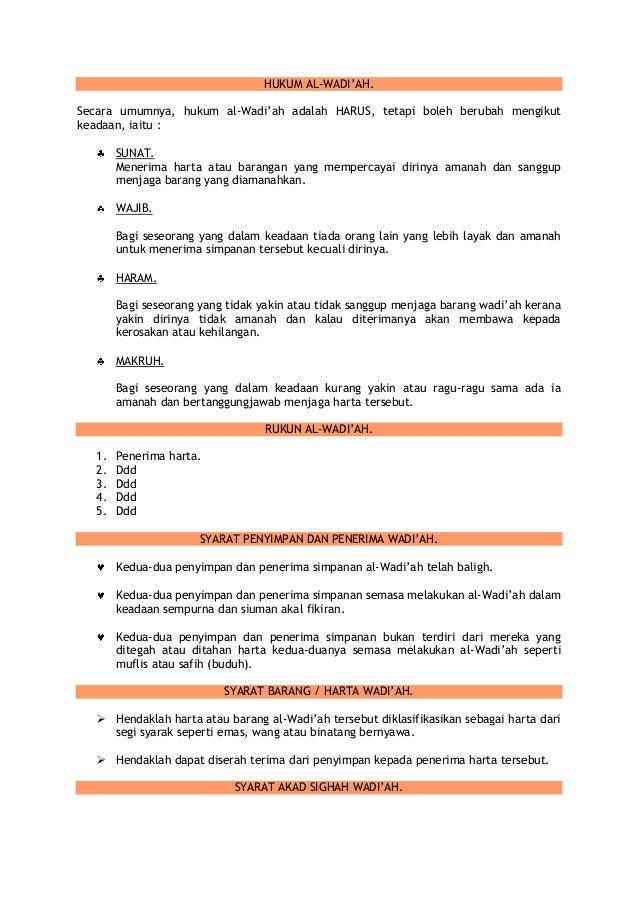 HUKUM AL-WADI'AH.

Secara umumnya, hukum al-Wadi'ah adalah HARUS, tetapi boleh berubah mengikut keadaan, iaitu :

♣ SUNAT.
Menerima harta atau barangan yang mempercayai dirinya amanah dan sanggup menjaga barang yang diamanahkan.

♣ WAJIB.

Bagi seseorang yang dalam keadaan tiada orang lain yang lebih layak dan amanah untuk menerima simpanan tersebut kecuali dirinya.

♣ HARAM.

Bagi seseorang yang tidak yakin atau tidak sanggup menjaga barang wadi'ah kerana yakin dirinya tidak amanah dan kalau diterimanya akan membawa kepada kerosakan atau kehilangan.

♣ MAKRUH.

Bagi seseorang yang dalam keadaan kurang yakin atau ragu-ragu sama ada ia amanah dan bertanggungjawab menjaga harta tersebut.

RUKUN AL-WADI'AH.

1. Penerima harta.
2. Ddd
3. Ddd
4. Ddd
5. Ddd

SYARAT PENYIMPAN DAN PENERIMA WADI'AH.

♥ Kedua-dua penyimpan dan penerima simpanan al-Wadi'ah telah baligh.

♥ Kedua-dua penyimpan dan penerima simpanan semasa melakukan al-Wadi'ah dalam keadaan sempurna dan siuman akal fikiran.

♥ Kedua-dua penyimpan dan penerima simpanan bukan terdiri dari mereka yang ditegah atau ditahan harta kedua-duanya semasa melakukan al-Wadi'ah seperti muflis atau safih (buduh).

SYARAT BARANG / HARTA WADI'AH.

➢ Hendaklah harta atau barang al-Wadi'ah tersebut diklasifikasikan sebagai harta dari segi syarak seperti emas, wang atau binatang bernyawa.

➢ Hendaklah dapat diserah terima dari penyimpan kepada penerima harta tersebut.

SYARAT AKAD SIGHAH WADI'AH.